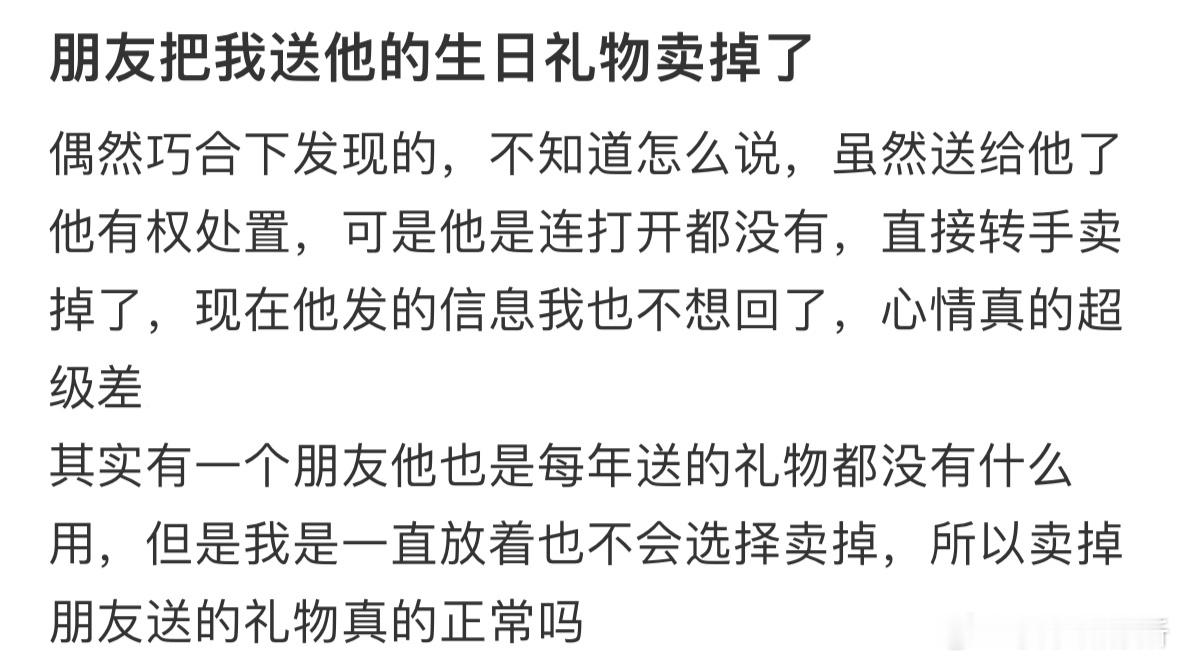 朋友把我送他的生日礼物卖掉了

偶然巧合下发现的，不知道怎么说，虽然送给他了他有权处置，可是他是连打开都没有，直接转手卖掉了，现在他发的信息我也不想回了，心情真的超级差
其实有一个朋友他也是每年送的礼物都没有什么用，但是我是一直放着也不会选择卖掉，所以卖掉朋友送的礼物真的正常吗